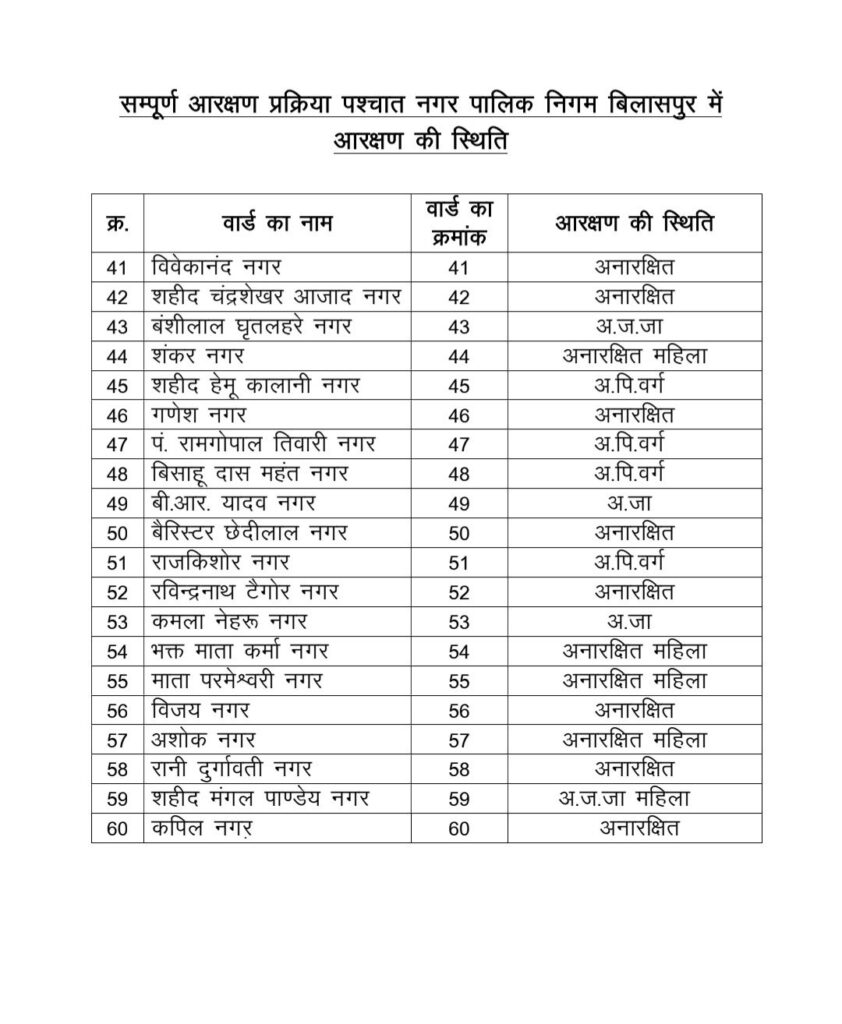 सम्पूर्ण आरक्षण प्रक्रिया पश्चात नगर पालिक निगम बिलासपुर में आरक्षण की स्थिति

| क्र. | वार्ड का नाम | वार्ड का क्रमांक | आरक्षण की स्थिति |
|---|---|---|---|
| 41 | विवेकानंद नगर | 41 | अनारक्षित |
| 42 | शहीद चंद्रशेखर आजाद नगर | 42 | अनारक्षित |
| 43 | बंशीलाल घृतलहरे नगर | 43 | अ.ज.जा |
| 44 | शंकर नगर | 44 | अनारक्षित महिला |
| 45 | शहीद हेमू कालानी नगर | 45 | अ.पि.वर्ग |
| 46 | गणेश नगर | 46 | अनारक्षित |
| 47 | पं. रामगोपाल तिवारी नगर | 47 | अ.पि.वर्ग |
| 48 | बिसाहू दास महंत नगर | 48 | अ.पि.वर्ग |
| 49 | बी.आर. यादव नगर | 49 | अ.जा |
| 50 | बैरिस्टर छेदीलाल नगर | 50 | अनारक्षित |
| 51 | राजकिशोर नगर | 51 | अ.पि.वर्ग |
| 52 | रविन्द्रनाथ टैगोर नगर | 52 | अनारक्षित |
| 53 | कमला नेहरू नगर | 53 | अ.जा |
| 54 | भक्त माता कर्मा नगर | 54 | अनारक्षित महिला |
| 55 | माता परमेश्वरी नगर | 55 | अनारक्षित महिला |
| 56 | विजय नगर | 56 | अनारक्षित |
| 57 | अशोक नगर | 57 | अनारक्षित महिला |
| 58 | रानी दुर्गावती नगर | 58 | अनारक्षित |
| 59 | शहीद मंगल पाण्डेय नगर | 59 | अ.ज.जा महिला |
| 60 | कपिल नगर | 60 | अनारक्षित |